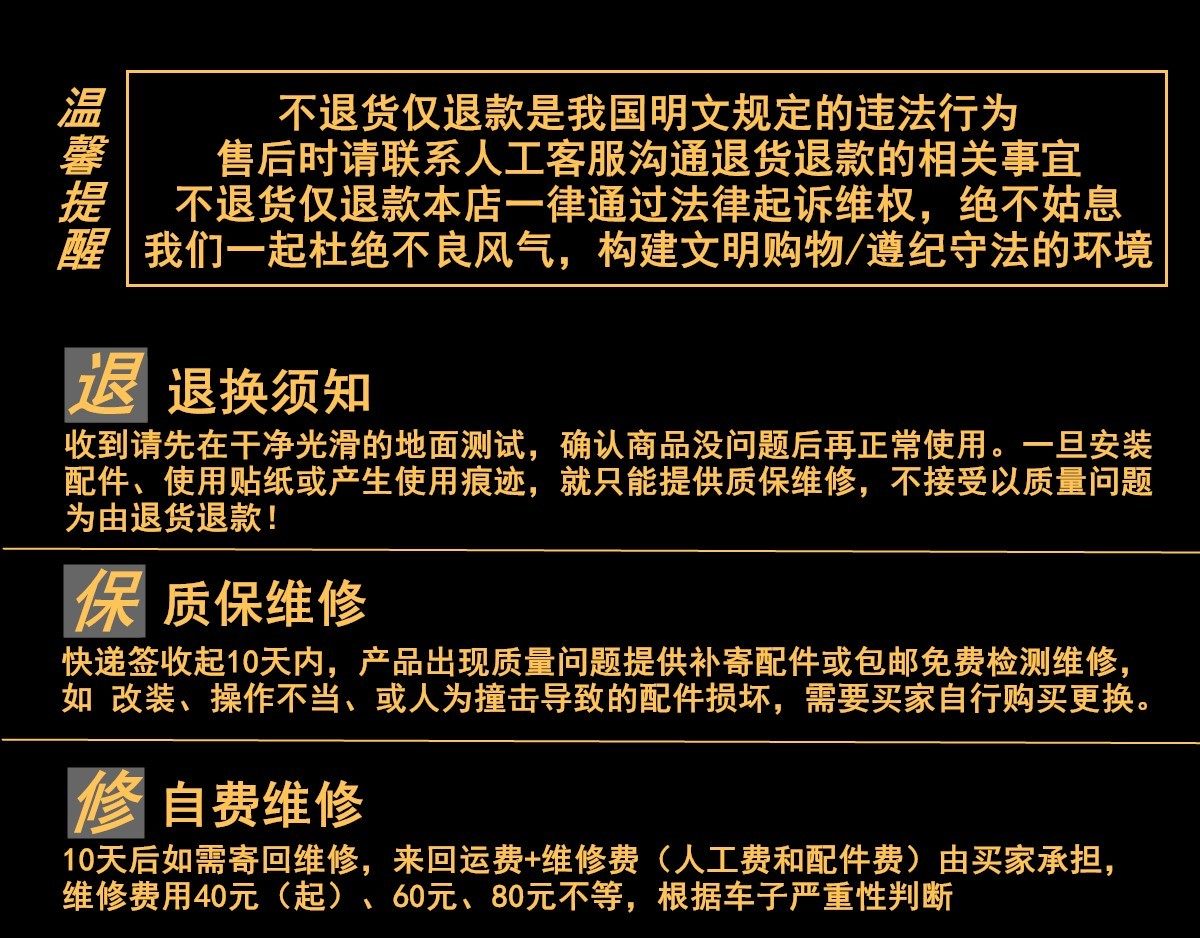 温馨提醒

不退货仅退款是我国明文规定的违法行为
售后时请联系人工客服沟通退货退款的相关事宜
不退货仅退款本店一律通过法律起诉维权，绝不姑息
我们一起杜绝不良风气，构建文明购物/遵纪守法的环境

退 退换须知

收到请先在干净光滑的地面测试，确认商品没问题后再正常使用。一旦安装配件、使用贴纸或产生使用痕迹，就只能提供质保维修，不接受以质量问题为由退货退款！

保 质保维修

快递签收起10天内，产品出现质量问题提供补寄配件或包邮免费检测维修，如 改装、操作不当、或人为撞击导致的配件损坏，需要买家自行购买更换。

修 自费维修

10天后如需寄回维修，来回运费+维修费（人工费和配件费）由买家承担，维修费用40元（起）、60元、80元不等，根据车子严重性判断